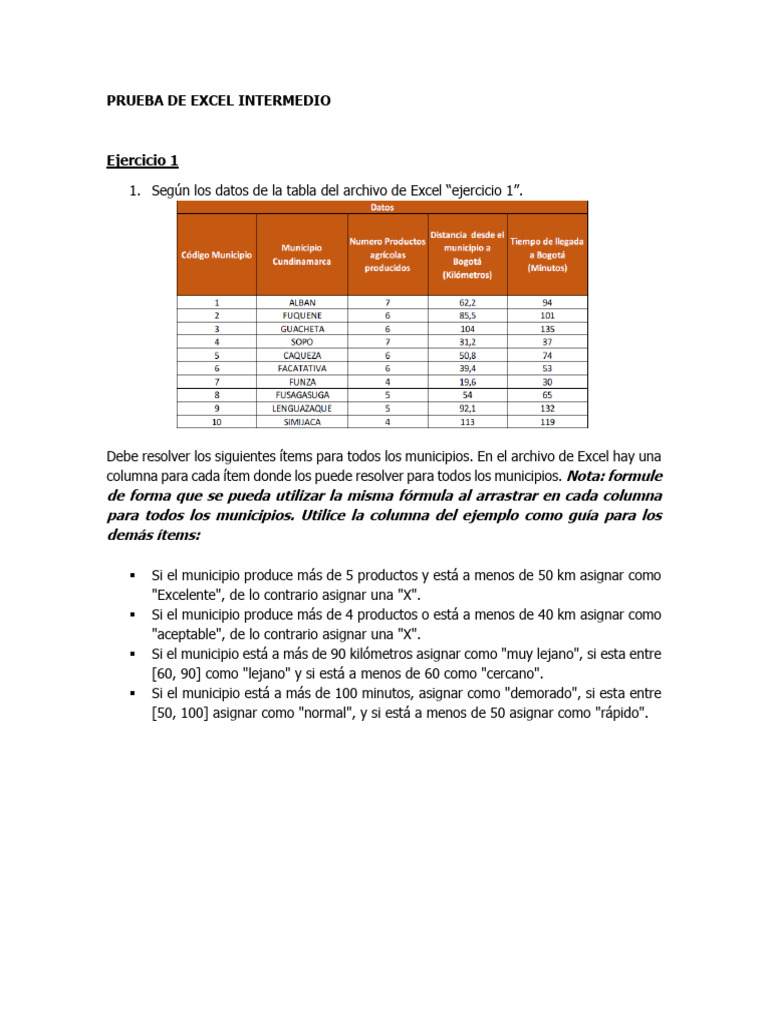 PRUEBA DE EXCEL INTERMEDIO

Ejercicio 1

1. Según los datos de la tabla del archivo de Excel "ejercicio 1".

Datos

| Código Municipio | Municipio Cundinamarca | Numero Productos agrícolas producidos | Distancia desde el municipio a Bogotá (Kilómetros) | Tiempo de llegada a Bogotá (Minutos) |
|---|---|---|---|---|
| 1 | ALBAN | 7 | 62,2 | 94 |
| 2 | FUQUENE | 6 | 85,5 | 101 |
| 3 | GUACHETA | 6 | 104 | 135 |
| 4 | SOPO | 7 | 31,2 | 37 |
| 5 | CAQUEZA | 6 | 50,8 | 74 |
| 6 | FACATATIVA | 6 | 39,4 | 53 |
| 7 | FUNZA | 4 | 19,6 | 30 |
| 8 | FUSAGASUGA | 5 | 54 | 65 |
| 9 | LENGUAZAQUE | 5 | 92,1 | 132 |
| 10 | SIMIJACA | 4 | 113 | 119 |

Debe resolver los siguientes ítems para todos los municipios. En el archivo de Excel hay una columna para cada ítem donde los puede resolver para todos los municipios. Nota: formule de forma que se pueda utilizar la misma fórmula al arrastrar en cada columna para todos los municipios. Utilice la columna del ejemplo como guía para los demás ítems:

▪ Si el municipio produce más de 5 productos y está a menos de 50 km asignar como "Excelente", de lo contrario asignar una "X".
▪ Si el municipio produce más de 4 productos o está a menos de 40 km asignar como "aceptable", de lo contrario asignar una "X".
▪ Si el municipio está a más de 90 kilómetros asignar como "muy lejano", si esta entre [60, 90] como "lejano" y si está a menos de 60 como "cercano".
▪ Si el municipio está a más de 100 minutos, asignar como "demorado", si esta entre [50, 100] asignar como "normal", y si está a menos de 50 asignar como "rápido".